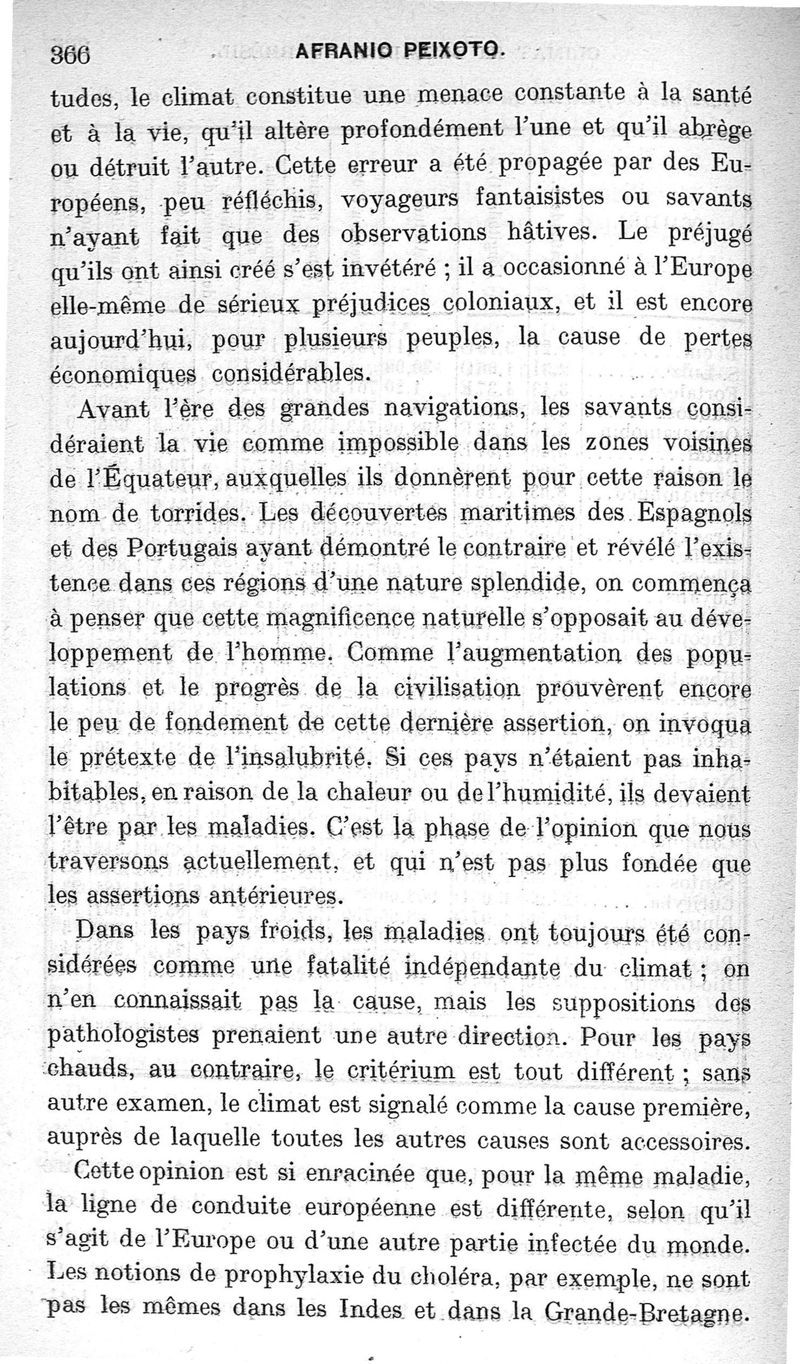 366 AFRANIO PEIXOTO.

tudes, le climat constitue une menace constante à la santé et à la vie, qu'il altère profondément l'une et qu'il abrège ou détruit l'autre. Cette erreur a été propagée par des Européens, peu réfléchis, voyageurs fantaisistes ou savants n'ayant fait que des observations hâtives. Le préjugé qu'ils ont ainsi créé s'est invétéré ; il a occasionné à l'Europe elle-même de sérieux préjudices coloniaux, et il est encore aujourd'hui, pour plusieurs peuples, la cause de pertes économiques considérables.

Avant l'ère des grandes navigations, les savants considéraient la vie comme impossible dans les zones voisines de l'Équateur, auxquelles ils donnèrent pour cette raison le nom de torrides. Les découvertes maritimes des Espagnols et des Portugais ayant démontré le contraire et révélé l'existence dans ces régions d'une nature splendide, on commença à penser que cette magnificence naturelle s'opposait au développement de l'homme. Comme l'augmentation des populations et le progrès de la civilisation prouvèrent encore le peu de fondement de cette dernière assertion, on invoqua le prétexte de l'insalubrité. Si ces pays n'étaient pas inhabitables, en raison de la chaleur ou de l'humidité, ils devaient l'être par les maladies. C'est la phase de l'opinion que nous traversons actuellement, et qui n'est pas plus fondée que les assertions antérieures.

Dans les pays froids, les maladies ont toujours été considérées comme une fatalité indépendante du climat ; on n'en connaissait pas la cause, mais les suppositions des pathologistes prenaient une autre direction. Pour les pays chauds, au contraire, le critérium est tout différent ; sans autre examen, le climat est signalé comme la cause première, auprès de laquelle toutes les autres causes sont accessoires.

Cette opinion est si enracinée que, pour la même maladie, la ligne de conduite européenne est différente, selon qu'il s'agit de l'Europe ou d'une autre partie infectée du monde. Les notions de prophylaxie du choléra, par exemple, ne sont pas les mêmes dans les Indes et dans la Grande-Bretagne.